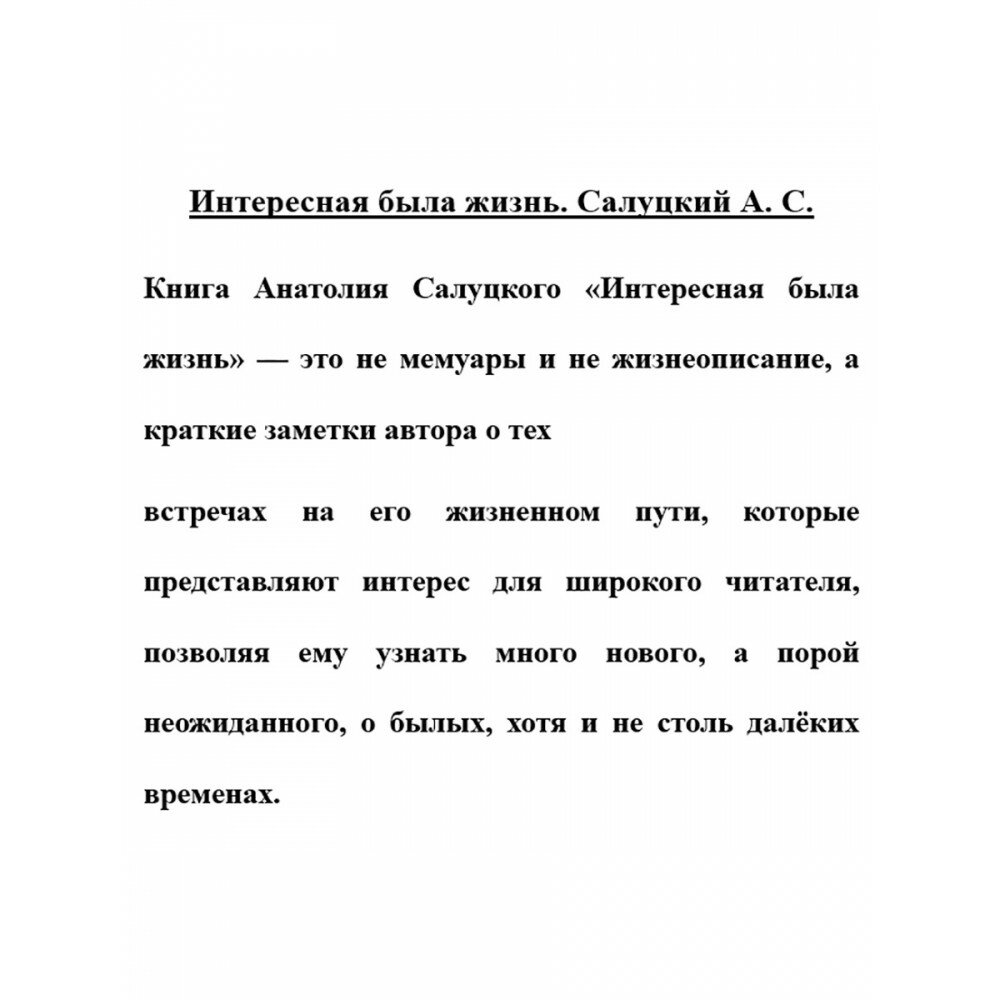 Интересная была жизнь. Салуцкий А. С.

Книга Анатолия Салуцкого «Интересная была жизнь» — это не мемуары и не жизнеописание, а краткие заметки автора о тех

встречах на его жизненном пути, которые представляют интерес для широкого читателя, позволяя ему узнать много нового, а порой неожиданного, о былых, хотя и не столь далёких временах.